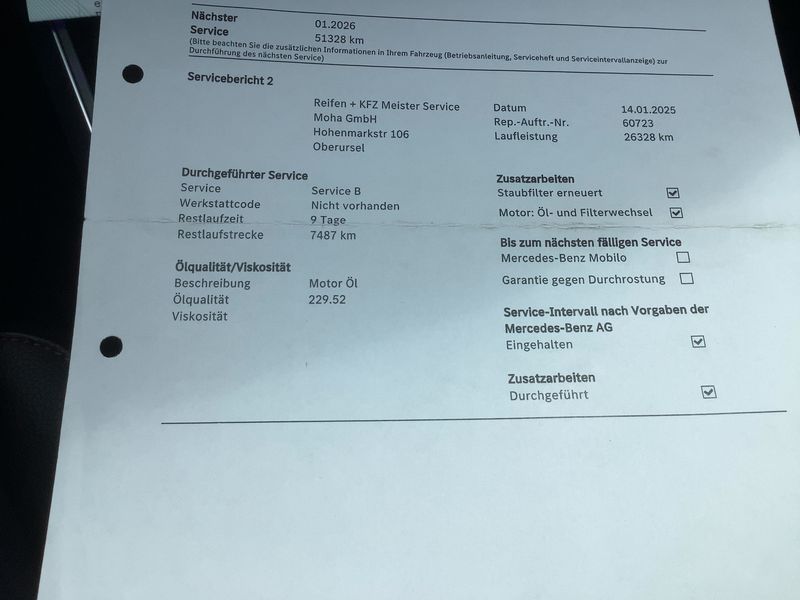 Nächster Service	01.2026
51328 km

(Bitte beachten Sie die zusätzlichen Informationen in Ihrem Fahrzeug (Betriebsanleitung, Serviceheft und Serviceintervallanzeige) zur Durchführung des nächsten Service)

Servicebericht 2

Reifen + KFZ Meister Service
Moha GmbH
Hohenmarkstr 106
Oberursel

Datum 14.01.2025
Rep.-Auftr.-Nr. 60723
Laufleistung 26328 km

Durchgeführter Service
Service Service B
Werkstattcode Nicht vorhanden
Restlaufzeit 9 Tage
Restlaufstrecke 7487 km

Ölqualität/Viskosität
Beschreibung Motor Öl
Ölqualität 229.52
Viskosität

Zusatzarbeiten
Staubfilter erneuert ☑
Motor: Öl- und Filterwechsel ☑

Bis zum nächsten fälligen Service
Mercedes-Benz Mobilo ☐
Garantie gegen Durchrostung ☐

Service-Intervall nach Vorgaben der Mercedes-Benz AG
Eingehalten ☑

Zusatzarbeiten
Durchgeführt ☑